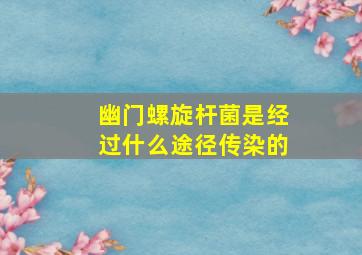 幽门螺旋杆菌是经过什么途径传染的